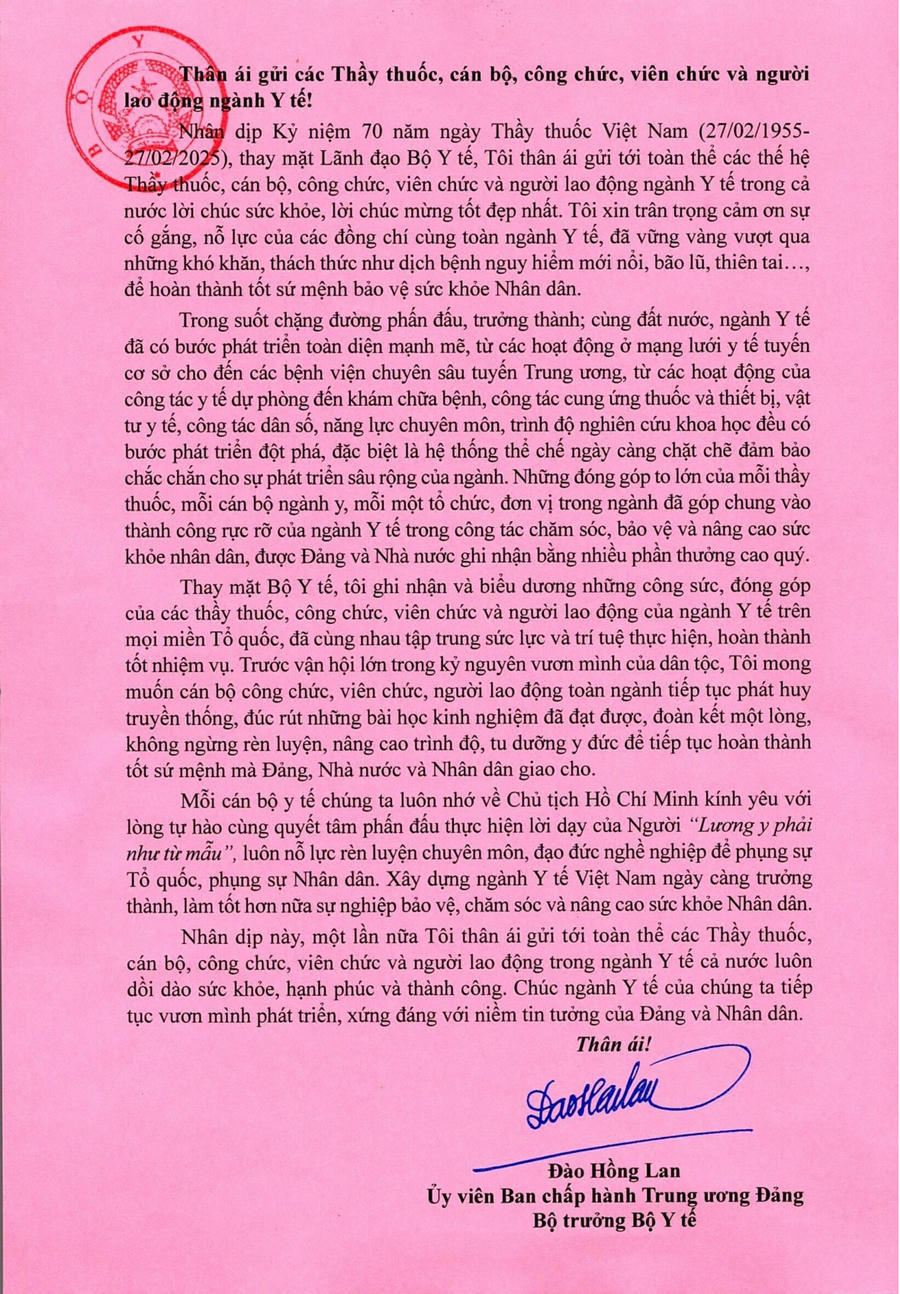 Thân ái gửi các Thầy thuốc, cán bộ, công chức, viên chức và người lao động ngành Y tế!

Nhân dịp Kỷ niệm 70 năm ngày Thầy thuốc Việt Nam (27/02/1955-27/02/2025), thay mặt Lãnh đạo Bộ Y tế, Tôi thân ái gửi tới toàn thể các thế hệ Thầy thuốc, cán bộ, công chức, viên chức và người lao động ngành Y tế trong cả nước lời chúc sức khỏe, lời chúc mừng tốt đẹp nhất. Tôi xin trân trọng cảm ơn sự cố gắng, nỗ lực của các đồng chí cùng toàn ngành Y tế, đã vững vàng vượt qua những khó khăn, thách thức như dịch bệnh nguy hiểm mới nổi, bão lũ, thiên tai…, để hoàn thành tốt sứ mệnh bảo vệ sức khỏe Nhân dân.

Trong suốt chặng đường phấn đấu, trưởng thành; cùng đất nước, ngành Y tế đã có bước phát triển toàn diện mạnh mẽ, từ các hoạt động ở mạng lưới y tế tuyến cơ sở cho đến các bệnh viện chuyên sâu tuyến Trung ương, từ các hoạt động của công tác y tế dự phòng đến khám chữa bệnh, công tác cung ứng thuốc và thiết bị, vật tư y tế, công tác dân số, năng lực chuyên môn, trình độ nghiên cứu khoa học đều có bước phát triển đột phá, đặc biệt là hệ thống thể chế ngày càng chặt chẽ đảm bảo chắc chắn cho sự phát triển sâu rộng của ngành. Những đóng góp to lớn của mỗi thầy thuốc, mỗi cán bộ ngành y, mỗi một tổ chức, đơn vị trong ngành đã góp chung vào thành công rực rỡ của ngành Y tế trong công tác chăm sóc, bảo vệ và nâng cao sức khỏe nhân dân, được Đảng và Nhà nước ghi nhận bằng nhiều phần thưởng cao quý.

Thay mặt Bộ Y tế, tôi ghi nhận và biểu dương những công sức, đóng góp của các thầy thuốc, công chức, viên chức và người lao động của ngành Y tế trên mọi miền Tổ quốc, đã cùng nhau tập trung sức lực và trí tuệ thực hiện, hoàn thành tốt nhiệm vụ. Trước vận hội lớn trong kỷ nguyên vươn mình của dân tộc, Tôi mong muốn cán bộ công chức, viên chức, người lao động toàn ngành tiếp tục phát huy truyền thống, đúc rút những bài học kinh nghiệm đã đạt được, đoàn kết một lòng, không ngừng rèn luyện, nâng cao trình độ, tu dưỡng y đức để tiếp tục hoàn thành tốt sứ mệnh mà Đảng, Nhà nước và Nhân dân giao cho.

Mỗi cán bộ y tế chúng ta luôn nhớ về Chủ tịch Hồ Chí Minh kính yêu với lòng tự hào cùng quyết tâm phấn đấu thực hiện lời dạy của Người "Lương y phải như từ mẫu", luôn nỗ lực rèn luyện chuyên môn, đạo đức nghề nghiệp để phụng sự Tổ quốc, phụng sự Nhân dân. Xây dựng ngành Y tế Việt Nam ngày càng trưởng thành, làm tốt hơn nữa sự nghiệp bảo vệ, chăm sóc và nâng cao sức khỏe Nhân dân.

Nhân dịp này, một lần nữa Tôi thân ái gửi tới toàn thể các Thầy thuốc, cán bộ, công chức, viên chức và người lao động trong ngành Y tế cả nước luôn dồi dào sức khỏe, hạnh phúc và thành công. Chúc ngành Y tế của chúng ta tiếp tục vươn mình phát triển, xứng đáng với niềm tin tưởng của Đảng và Nhân dân.

Thân ái!

Đào Hồng Lan
Ủy viên Ban chấp hành Trung ương Đảng
Bộ trưởng Bộ Y tế